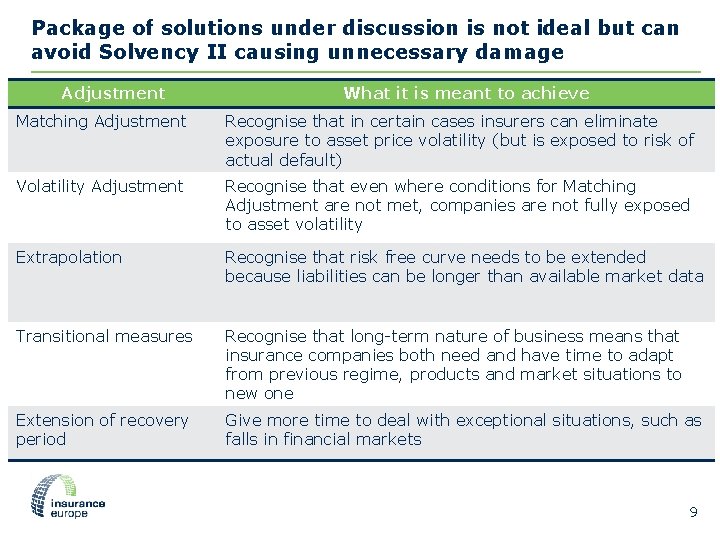 Package of solutions under discussion is not ideal but can avoid Solvency II causing unnecessary damage

| Adjustment | What it is meant to achieve |
|---|---|
| Matching Adjustment | Recognise that in certain cases insurers can eliminate exposure to asset price volatility (but is exposed to risk of actual default) |
| Volatility Adjustment | Recognise that even where conditions for Matching Adjustment are not met, companies are not fully exposed to asset volatility |
| Extrapolation | Recognise that risk free curve needs to be extended because liabilities can be longer than available market data |
| Transitional measures | Recognise that long-term nature of business means that insurance companies both need and have time to adapt from previous regime, products and market situations to new one |
| Extension of recovery period | Give more time to deal with exceptional situations, such as falls in financial markets |

insurance europe

9